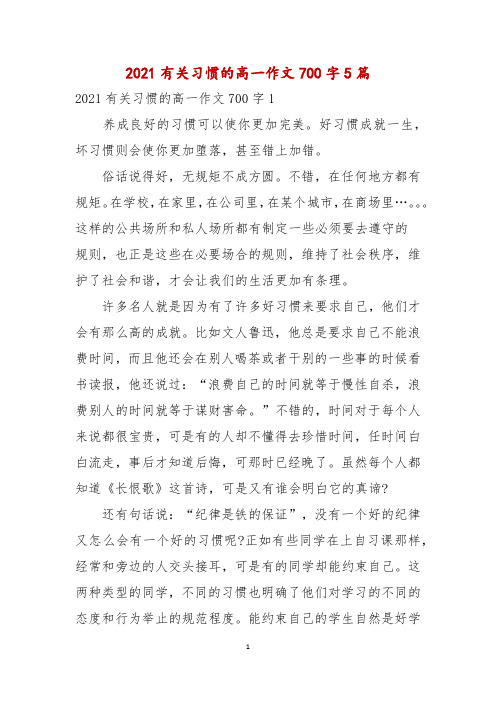 2021 有关习惯的高一作文 700 字 5 篇

2021 有关习惯的高一作文 700 字 1

养成良好的习惯可以使你更加完美。好习惯成就一生，坏习惯则会使你更加堕落，甚至错上加错。

俗话说得好，无规矩不成方圆。不错，在任何地方都有规矩。在学校，在家里，在公司里，在某个城市，在商场里…。。。这样的公共场所和私人场所都有制定一些必须要去遵守的规则，也正是这些在必要场合的规则，维持了社会秩序，维护了社会和谐，才会让我们的生活更加有条理。

许多名人就是因为有了许多好习惯来要求自己，他们才会有那么高的成就。比如文人鲁迅，他总是要求自己不能浪费时间，而且他还会在别人喝茶或者干别的一些事的时候看书读报，他还说过：“浪费自己的时间就等于慢性自杀，浪费别人的时间就等于谋财害命。”不错的，时间对于每个人来说都很宝贵，可是有的人却不懂得去珍惜时间，任时间白白流走，事后才知道后悔，可那时已经晚了。虽然每个人都知道《长恨歌》这首诗，可是又有谁会明白它的真谛?

还有句话说：“纪律是铁的保证”，没有一个好的纪律又怎么会有一个好的习惯呢?正如有些同学在上自习课那样，经常和旁边的人交头接耳，可是有的同学却能约束自己。这两种类型的同学，不同的习惯也明确了他们对学习的不同的态度和行为举止的规范程度。能约束自己的学生自然是好学

1